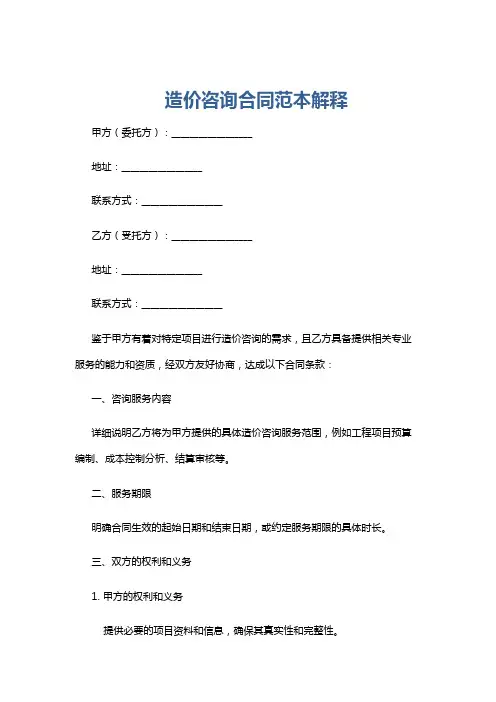 造价咨询合同范本解释

甲方（委托方）：________________

地址：________________

联系方式：________________

乙方（受托方）：________________

地址：________________

联系方式：________________

鉴于甲方有着对特定项目进行造价咨询的需求，且乙方具备提供相关专业服务的能力和资质，经双方友好协商，达成以下合同条款：

一、咨询服务内容

详细说明乙方将为甲方提供的具体造价咨询服务范围，例如工程项目预算编制、成本控制分析、结算审核等。

二、服务期限

明确合同生效的起始日期和结束日期，或约定服务期限的具体时长。

三、双方的权利和义务

1. 甲方的权利和义务

提供必要的项目资料和信息，确保其真实性和完整性。